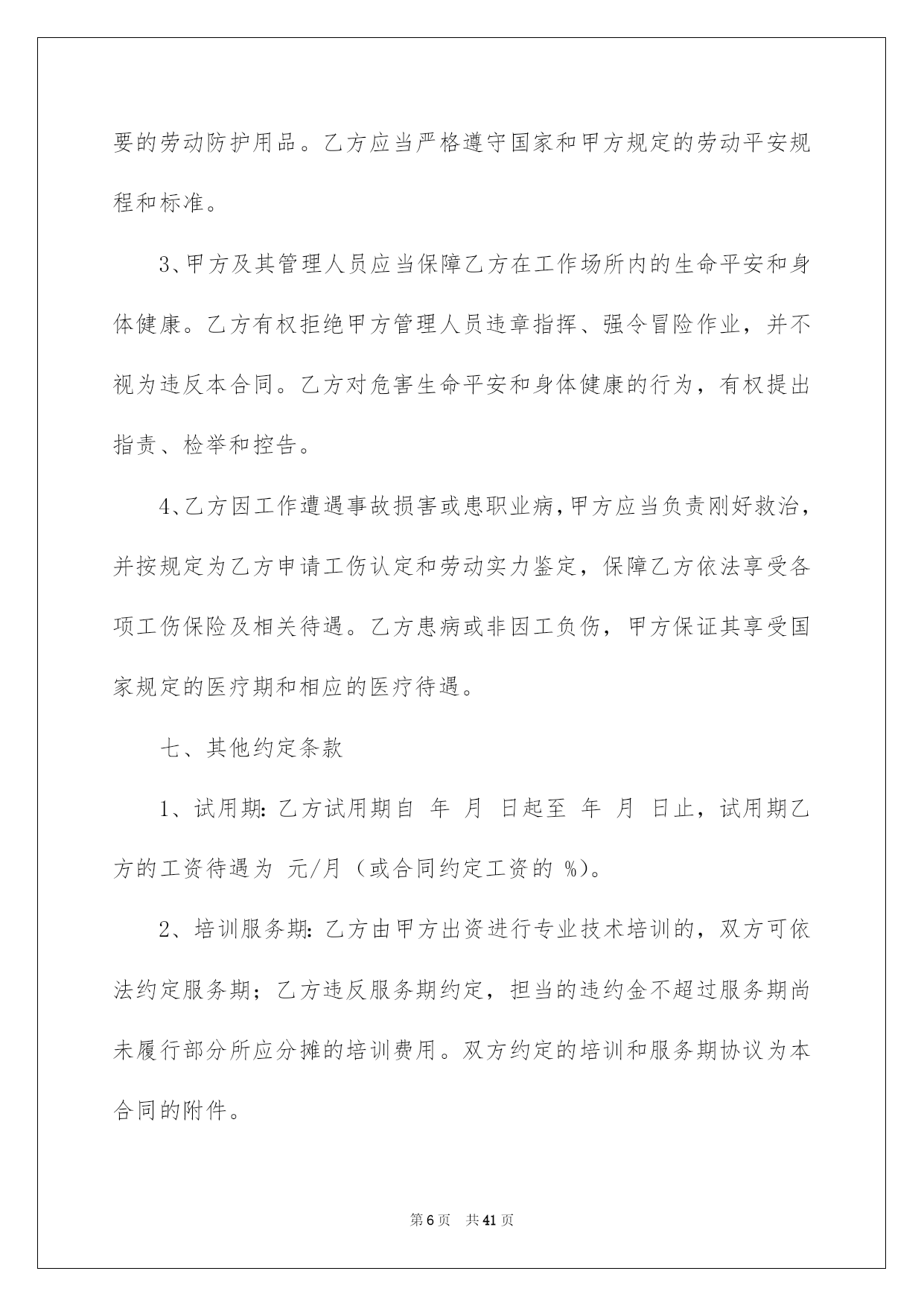 要的劳动防护用品。乙方应当严格遵守国家和甲方规定的劳动平安规程和标准。

3、甲方及其管理人员应当保障乙方在工作场所内的生命平安和身体健康。乙方有权拒绝甲方管理人员违章指挥、强令冒险作业，并不视为违反本合同。乙方对危害生命平安和身体健康的行为，有权提出指责、检举和控告。

4、乙方因工作遭遇事故损害或患职业病，甲方应当负责刚好救治，并按规定为乙方申请工伤认定和劳动实力鉴定，保障乙方依法享受各项工伤保险及相关待遇。乙方患病或非因工负伤，甲方保证其享受国家规定的医疗期和相应的医疗待遇。

七、其他约定条款

1、试用期：乙方试用期自 年 月 日起至 年 月 日止，试用期乙方的工资待遇为 元/月（或合同约定工资的 %）。

2、培训服务期：乙方由甲方出资进行专业技术培训的，双方可依法约定服务期；乙方违反服务期约定，担当的违约金不超过服务期尚未履行部分所应分摊的培训费用。双方约定的培训和服务期协议为本合同的附件。

第 6 页 共 41 页